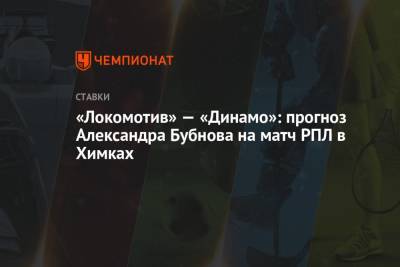 ЧЕМПИОНАТ

СТАВКИ

«Локомотив» — «Динамо»: прогноз Александра Бубнова на матч РПЛ в Химках